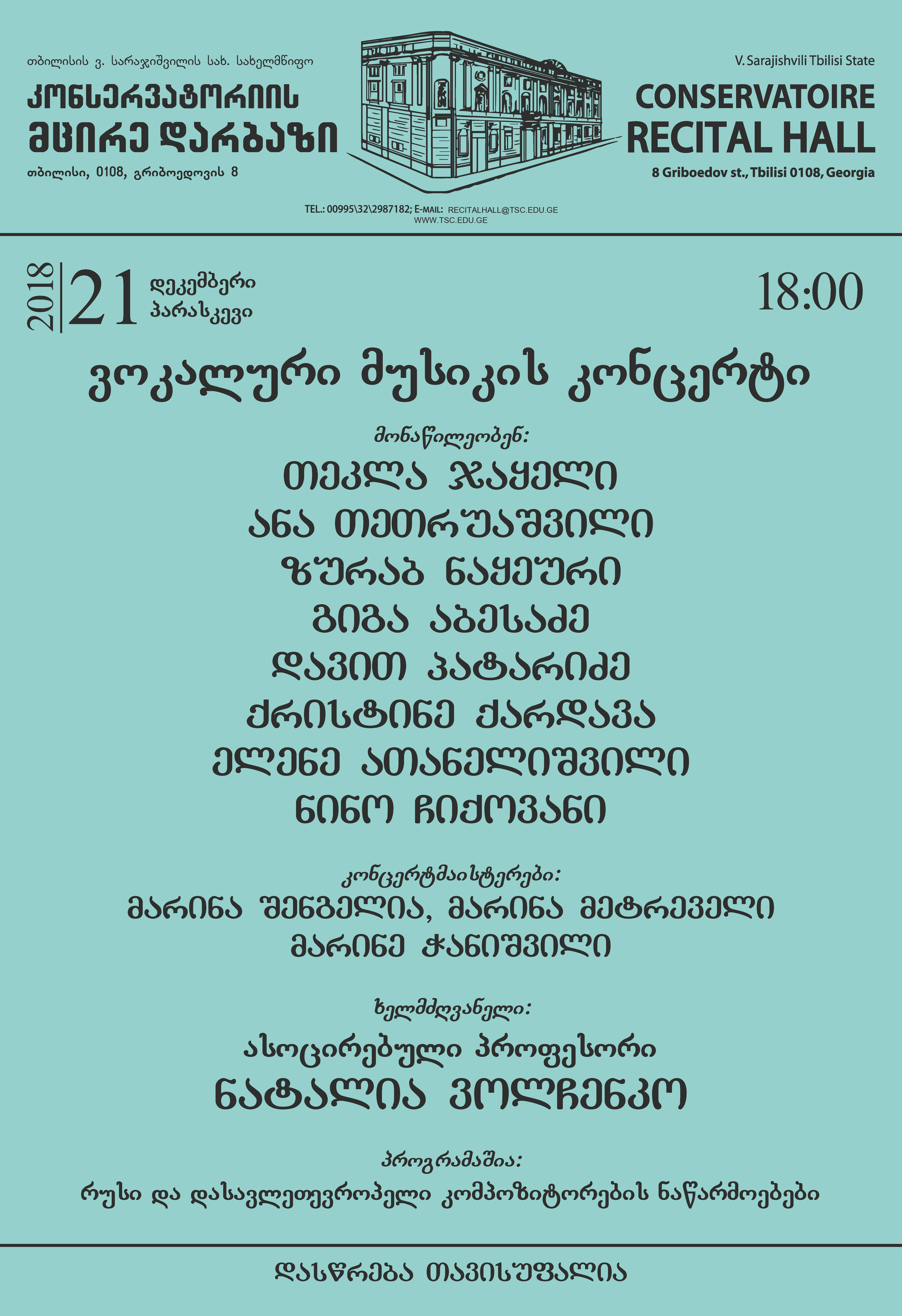 თბილისის ვ. სარაჯიშვილის სახ. სახელმწიფო
კონსერვატორიის
მცირე დარბაზი
თბილისი, 0108, გრიბოედოვის 8

V. Sarajishvili Tbilisi State
CONSERVATOIRE
RECITAL HALL
8 Griboedov st., Tbilisi 0108, Georgia

TEL.: 00995\32\2987182; E-MAIL: RECITALHALL@TSC.EDU.GE
WWW.TSC.EDU.GE

2018 21 დეკემბერი
პარასკევი

18:00

ვოკალური მუსიკის კონცერტი

მონაწილეობენ:
თეკლა ჯაყელი
ანა თეთრუაშვილი
ზურაბ ნაყეური
გიგა აბესაძე
დავით პატარიძე
ქრისტინე ქარდავა
ელენე ათანელიშვილი
ნინო ჩიქოვანი

კონცერტმაისტერები:
მარინა შენგელია, მარინა მეტრეველი
მარინე ჭანიშვილი

ხელმძღვანელი:
ასოცირებული პროფესორი
ნატალია ვოლჩენკო

პროგრამაშია:
რუსი და დასავლეთევროპელი კომპოზიტორების ნაწარმოებები

დასწრება თავისუფალია